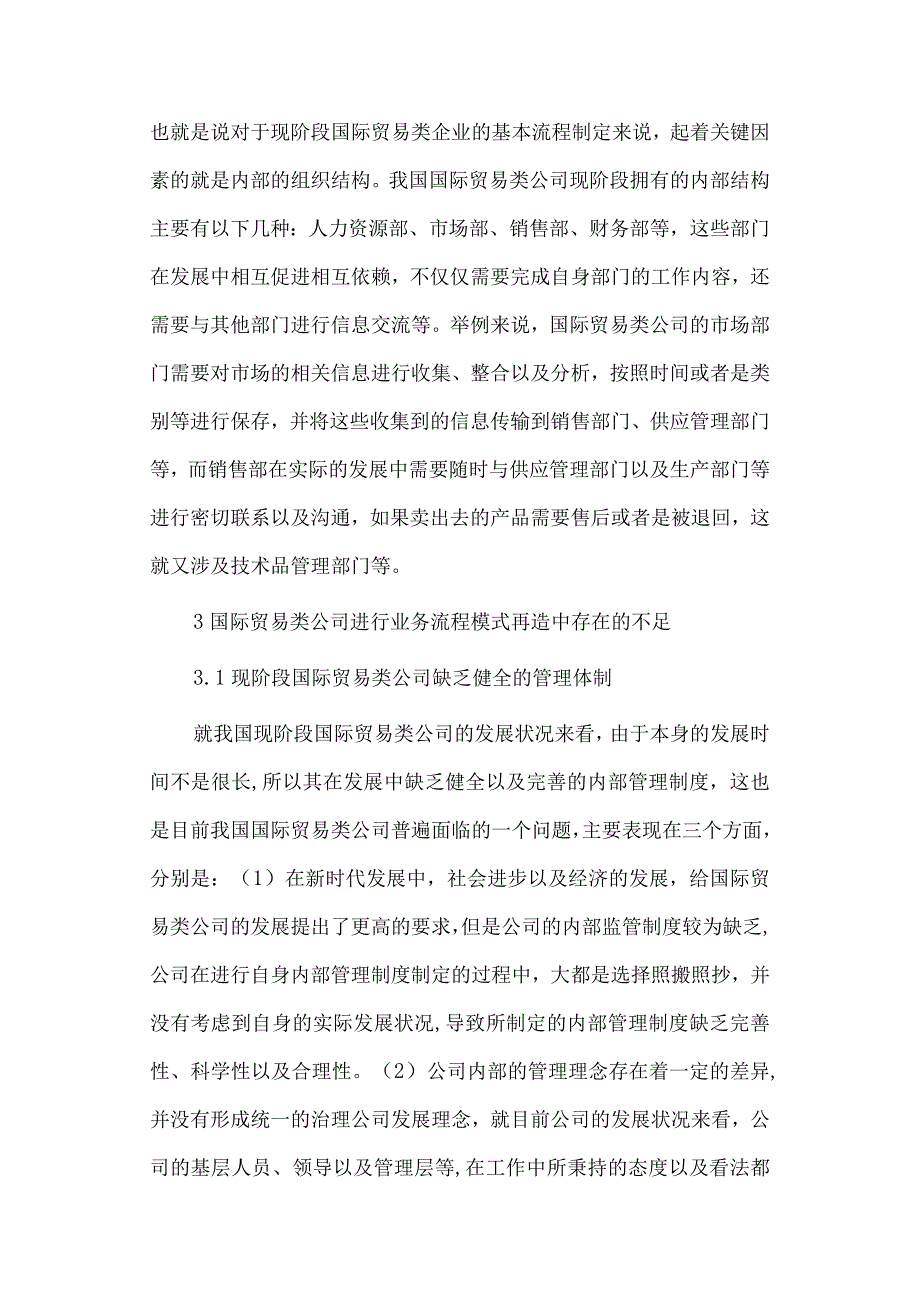 也就是说对于现阶段国际贸易类企业的基本流程制定来说，起着关键因素的就是内部的组织结构。我国国际贸易类公司现阶段拥有的内部结构主要有以下几种：人力资源部、市场部、销售部、财务部等，这些部门在发展中相互促进相互依赖，不仅仅需要完成自身部门的工作内容，还需要与其他部门进行信息交流等。举例来说，国际贸易类公司的市场部门需要对市场的相关信息进行收集、整合以及分析，按照时间或者是类别等进行保存，并将这些收集到的信息传输到销售部门、供应管理部门等，而销售部在实际的发展中需要随时与供应管理部门以及生产部门等进行密切联系以及沟通，如果卖出去的产品需要售后或者是被退回，这就又涉及技术品管理部门等。

3 国际贸易类公司进行业务流程模式再造中存在的不足

3.1 现阶段国际贸易类公司缺乏健全的管理体制

就我国现阶段国际贸易类公司的发展状况来看，由于本身的发展时间不是很长，所以其在发展中缺乏健全以及完善的内部管理制度，这也是目前我国国际贸易类公司普遍面临的一个问题，主要表现在三个方面，分别是：（1）在新时代发展中，社会进步以及经济的发展，给国际贸易类公司的发展提出了更高的要求，但是公司的内部监管制度较为缺乏，公司在进行自身内部管理制度制定的过程中，大都是选择照搬照抄，并没有考虑到自身的实际发展状况，导致所制定的内部管理制度缺乏完善性、科学性以及合理性。（2）公司内部的管理理念存在着一定的差异，并没有形成统一的治理公司发展理念，就目前公司的发展状况来看，公司的基层人员、领导以及管理层等，在工作中所秉持的态度以及看法都